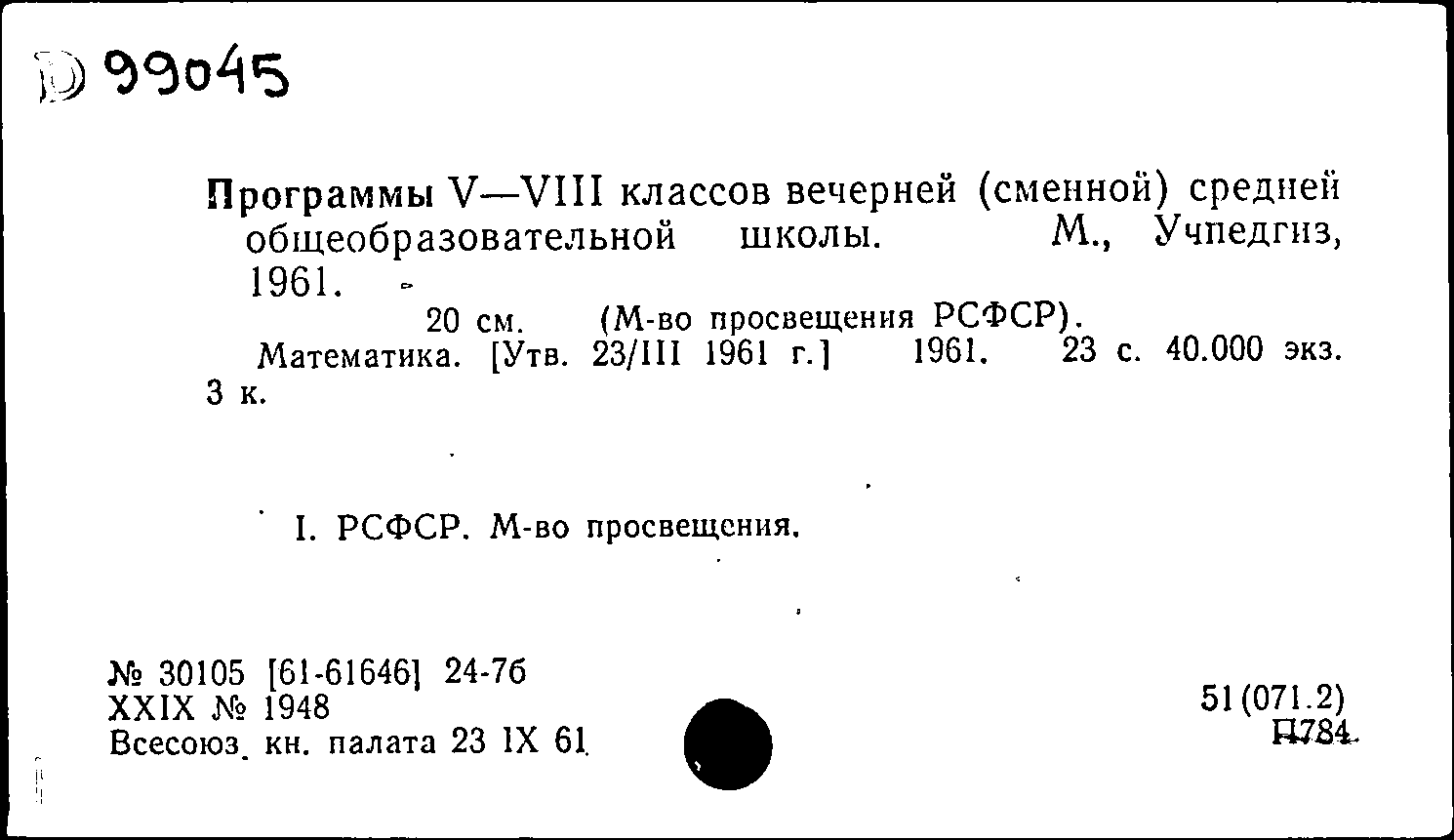 D 99045

Программы V—VIII классов вечерней (сменной) средней общеобразовательной школы. М., Учпедгиз, 1961.

20 см. (М-во просвещения РСФСР).

Математика. [Утв. 23/III 1961 г.] 1961. 23 с. 40.000 экз. 3 к.

I. РСФСР. М-во просвещения.

№ 30105 [61-61646] 24-7б
XXIX № 1948
Всесоюз. кн. палата 23 IX 61

51(071.2)
П784